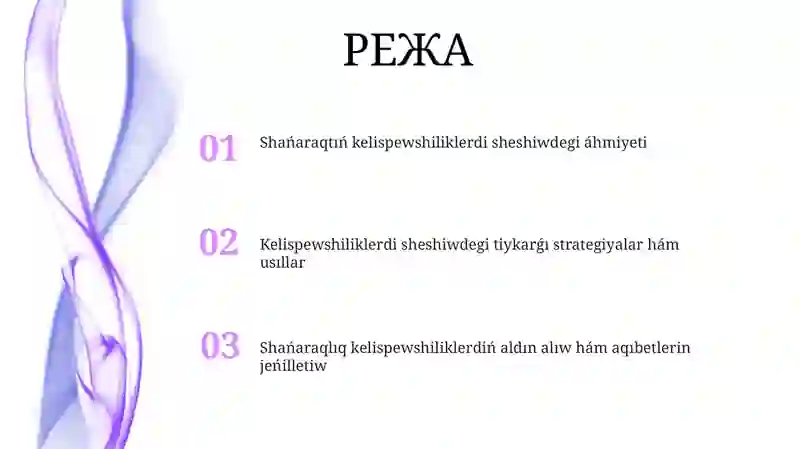 РЕЖА

01 Shańaraqtıń kelispewshiliklerdi sheshiwdegi áhmiyeti

02 Kelispewshiliklerdi sheshiwdegi tiykarǵı strategiyalar hám usıllar

03 Shańaraqlıq kelispewshiliklerdiń aldın alıw hám aqıbetlerin jeńilletiw